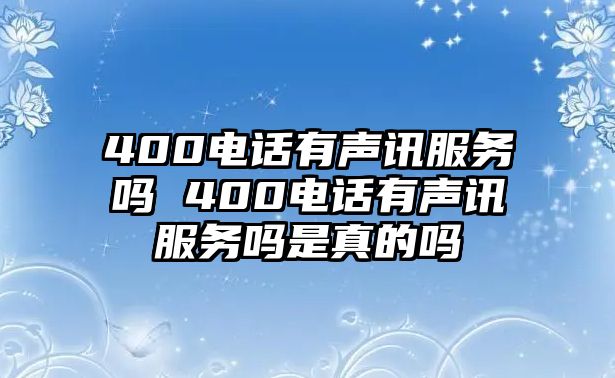 400电话有声讯服务吗 400电话有声讯服务吗是真的吗